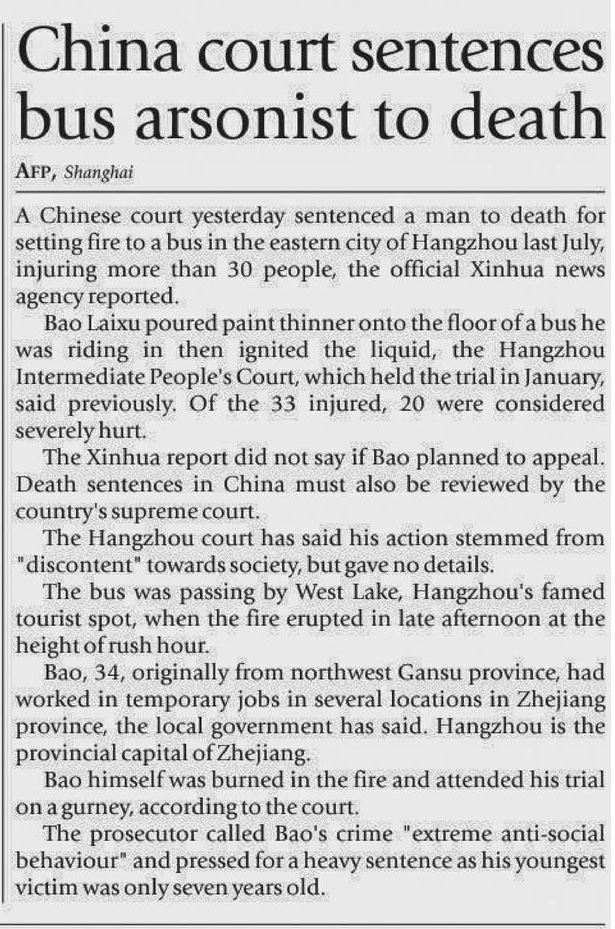 China court sentences bus arsonist to death

AFP, Shanghai

A Chinese court yesterday sentenced a man to death for setting fire to a bus in the eastern city of Hangzhou last July, injuring more than 30 people, the official Xinhua news agency reported.

Bao Laixu poured paint thinner onto the floor of a bus he was riding in then ignited the liquid, the Hangzhou Intermediate People's Court, which held the trial in January, said previously. Of the 33 injured, 20 were considered severely hurt.

The Xinhua report did not say if Bao planned to appeal. Death sentences in China must also be reviewed by the country's supreme court.

The Hangzhou court has said his action stemmed from "discontent" towards society, but gave no details.

The bus was passing by West Lake, Hangzhou's famed tourist spot, when the fire erupted in late afternoon at the height of rush hour.

Bao, 34, originally from northwest Gansu province, had worked in temporary jobs in several locations in Zhejiang province, the local government has said. Hangzhou is the provincial capital of Zhejiang.

Bao himself was burned in the fire and attended his trial on a gurney, according to the court.

The prosecutor called Bao's crime "extreme anti-social behaviour" and pressed for a heavy sentence as his youngest victim was only seven years old.